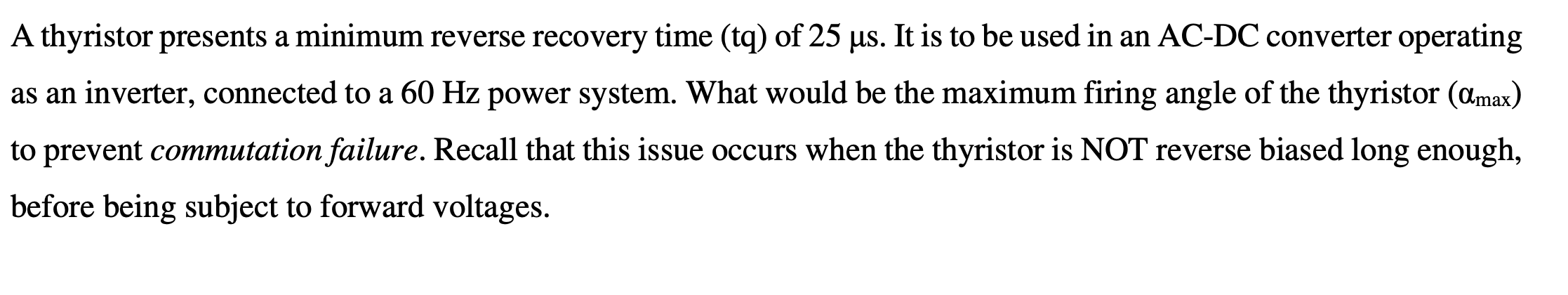 A thyristor presents a minimum reverse recovery time (tq) of 25 μs. It is to be used in an AC-DC converter operating as an inverter, connected to a 60 Hz power system. What would be the maximum firing angle of the thyristor ($\alpha_{max}$) to prevent commutation failure. Recall that this issue occurs when the thyristor is NOT reverse biased long enough, before being subject to forward voltages.